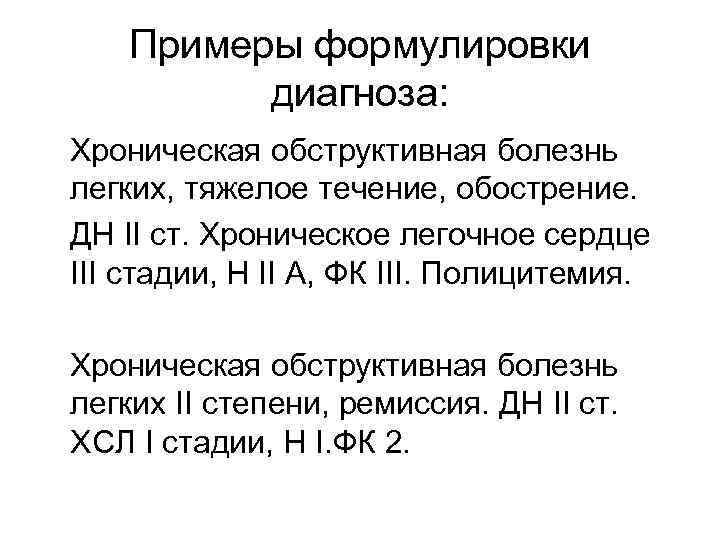 Примеры формулировки диагноза:

Хроническая обструктивная болезнь легких, тяжелое течение, обострение.

ДН II ст. Хроническое легочное сердце III стадии, Н II А, ФК III. Полицитемия.

Хроническая обструктивная болезнь легких II степени, ремиссия. ДН II ст. ХСЛ I стадии, Н I.ФК 2.